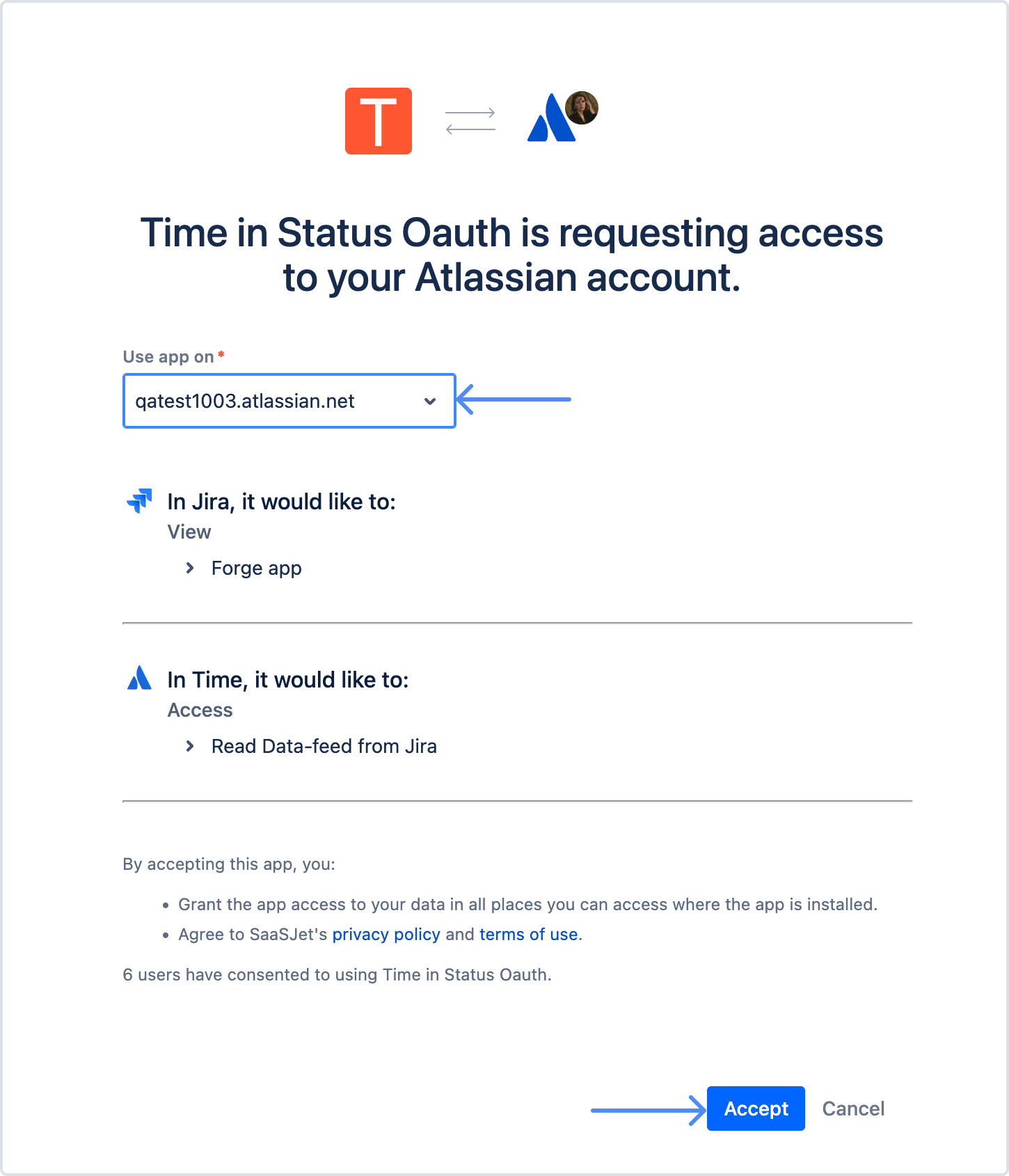 T

Time in Status Oauth is requesting access to your Atlassian account.

Use app on *

qatest1003.atlassian.net

In Jira, it would like to:
View

Forge app

In Time, it would like to:
Access

Read Data-feed from Jira

By accepting this app, you:

• Grant the app access to your data in all places you can access where the app is installed.
• Agree to SaaSJet's privacy policy and terms of use.

6 users have consented to using Time in Status Oauth.

Accept Cancel